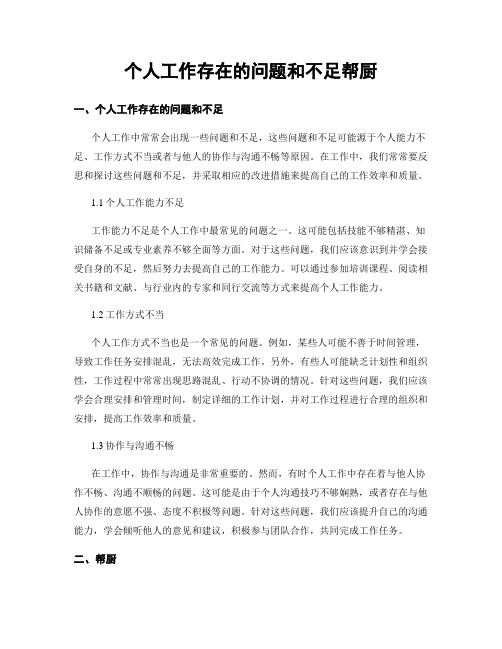 个人工作存在的问题和不足帮厨

一、个人工作存在的问题和不足

个人工作中常常会出现一些问题和不足，这些问题和不足可能源于个人能力不足、工作方式不当或者与他人的协作与沟通不畅等原因。在工作中，我们常常要反思和探讨这些问题和不足，并采取相应的改进措施来提高自己的工作效率和质量。

1.1 个人工作能力不足

工作能力不足是个人工作中最常见的问题之一。这可能包括技能不够精湛、知识储备不足或专业素养不够全面等方面。对于这些问题，我们应该意识到并学会接受自身的不足，然后努力去提高自己的工作能力。可以通过参加培训课程、阅读相关书籍和文献、与行业内的专家和同行交流等方式来提高个人工作能力。

1.2 工作方式不当

个人工作方式不当也是一个常见的问题。例如，某些人可能不善于时间管理，导致工作任务安排混乱，无法高效完成工作。另外，有些人可能缺乏计划性和组织性，工作过程中常常出现思路混乱、行动不协调的情况。针对这些问题，我们应该学会合理安排和管理时间，制定详细的工作计划，并对工作过程进行合理的组织和安排，提高工作效率和质量。

1.3 协作与沟通不畅

在工作中，协作与沟通是非常重要的。然而，有时个人工作中存在着与他人协作不畅、沟通不顺畅的问题。这可能是由于个人沟通技巧不够娴熟，或者存在与他人协作的意愿不强、态度不积极等问题。针对这些问题，我们应该提升自己的沟通能力，学会倾听他人的意见和建议，积极参与团队合作，共同完成工作任务。

二、帮厨